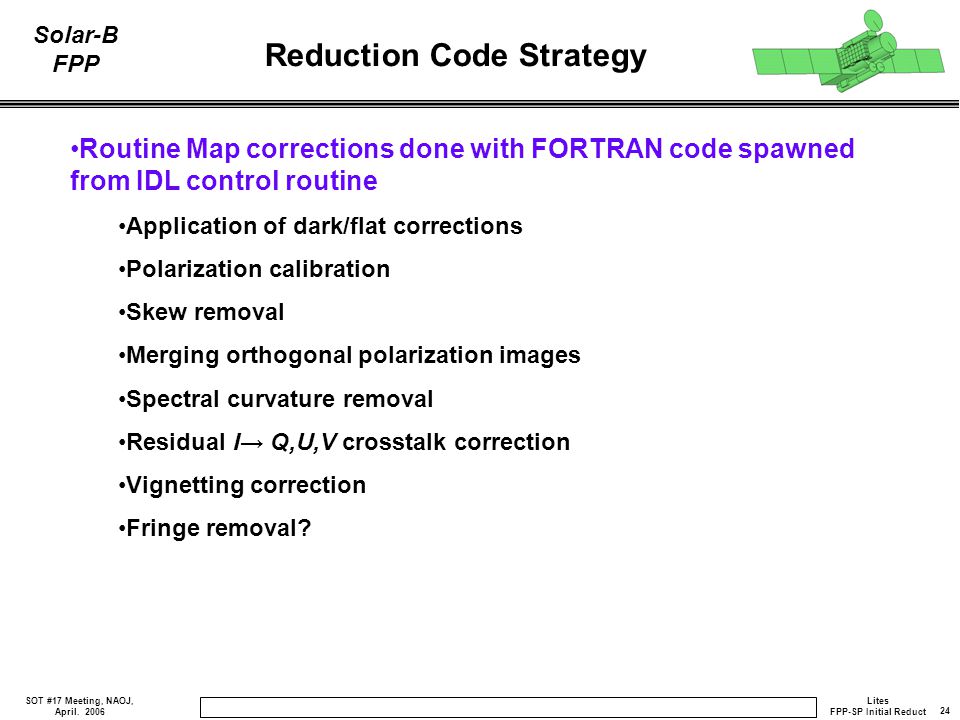 Solar-B
FPP

Reduction Code Strategy

•Routine Map corrections done with FORTRAN code spawned from IDL control routine

•Application of dark/flat corrections

•Polarization calibration

•Skew removal

•Merging orthogonal polarization images

•Spectral curvature removal

•Residual $I \rightarrow Q,U,V$ crosstalk correction

•Vignetting correction

•Fringe removal?

SOT #17 Meeting, NAOJ, April. 2006

Lites
FPP-SP Initial Reduct

24